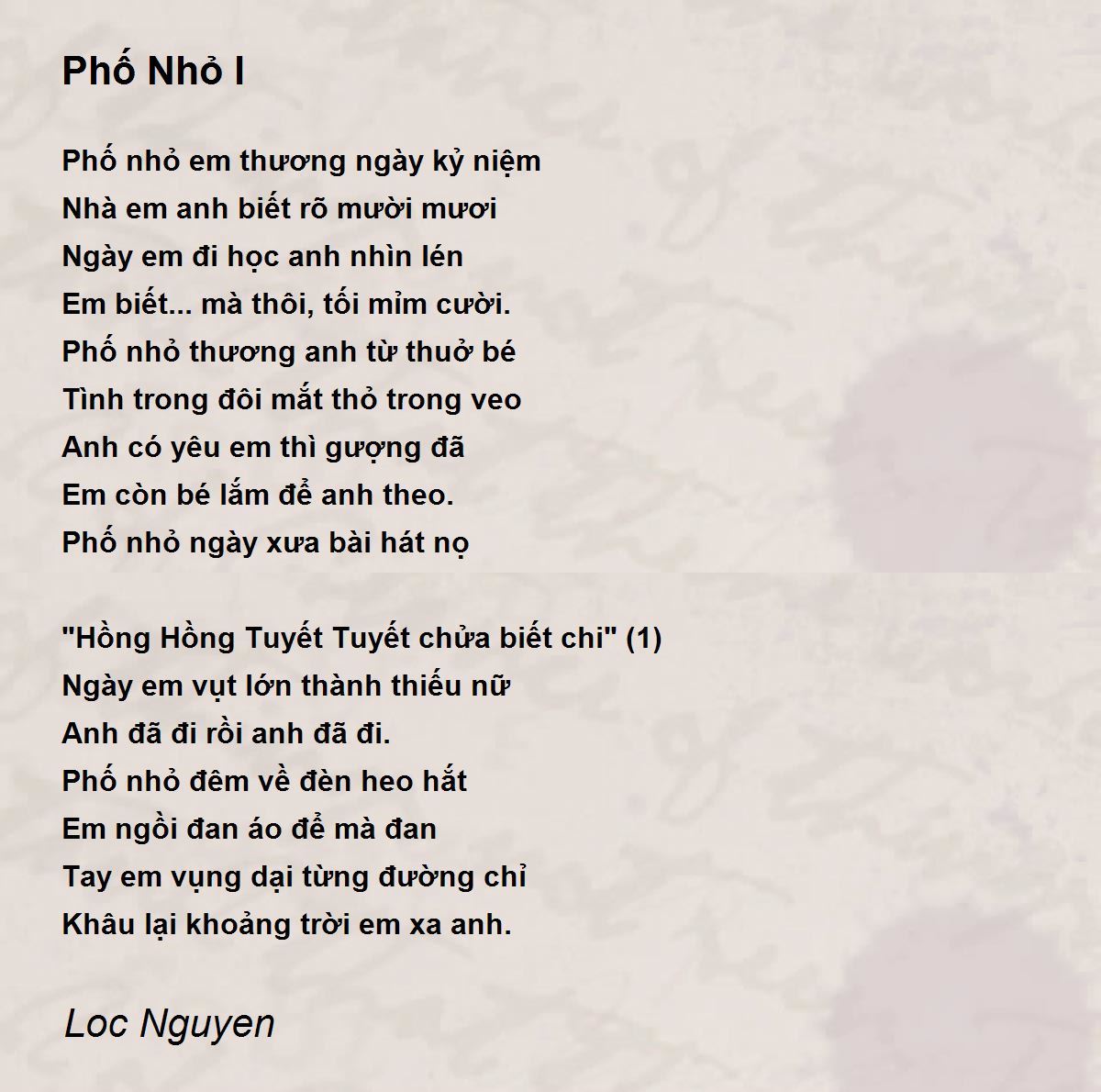 Phố Nhỏ I

Phố nhỏ em thương ngày kỷ niệm
Nhà em anh biết rõ mười mươi
Ngày em đi học anh nhìn lén
Em biết... mà thôi, tối mỉm cười.
Phố nhỏ thương anh từ thuở bé
Tình trong đôi mắt thỏ trong veo
Anh có yêu em thì gượng đã
Em còn bé lắm để anh theo.
Phố nhỏ ngày xưa bài hát nọ

"Hồng Hồng Tuyết Tuyết chửa biết chi" (1)
Ngày em vụt lớn thành thiếu nữ
Anh đã đi rồi anh đã đi.
Phố nhỏ đêm về đèn heo hắt
Em ngồi đan áo để mà đan
Tay em vụng dại từng đường chỉ
Khâu lại khoảng trời em xa anh.

Loc Nguyen